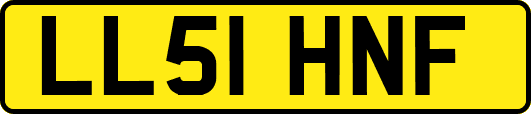 LL51 HNF